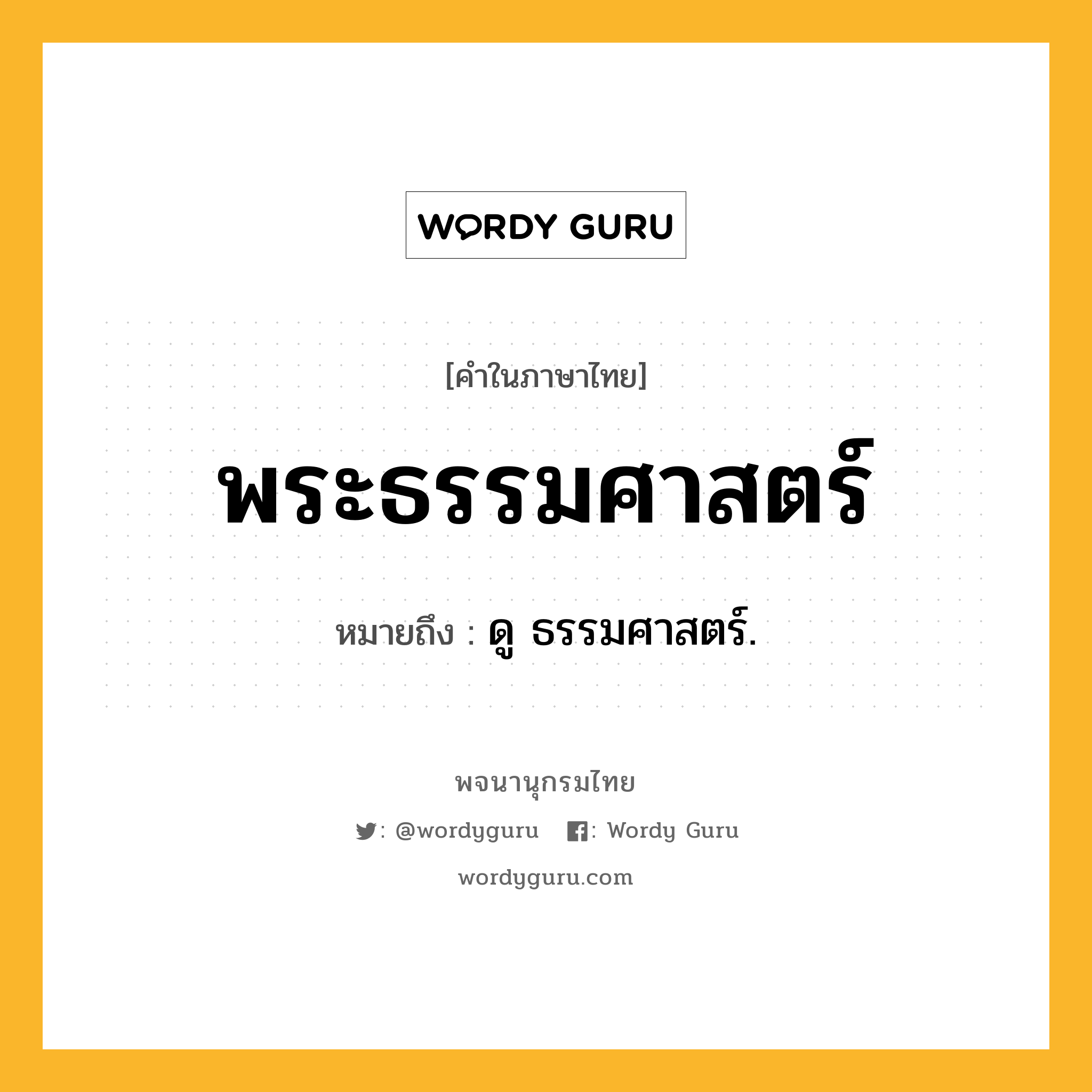 WORDY GURU

[คำในภาษาไทย]

พระธรรมศาสตร์

หมายถึง : ดู ธรรมศาสตร์.

พจนานุกรมไทย

: @wordyguru : Wordy Guru

wordyguru.com